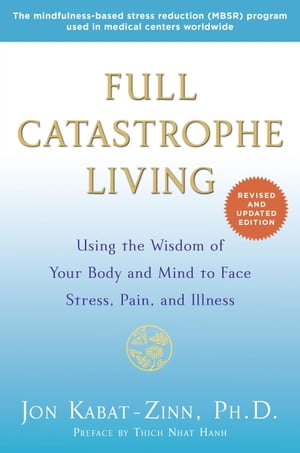 The mindfulness-based stress reduction (MBSR) program used in medical centers worldwide

FULL CATASTROPHE LIVING

REVISED AND UPDATED EDITION

Using the Wisdom of Your Body and Mind to Face Stress, Pain, and Illness

JON KABAT-ZINN, PH.D.

PREFACE BY THICH NHAT HANH